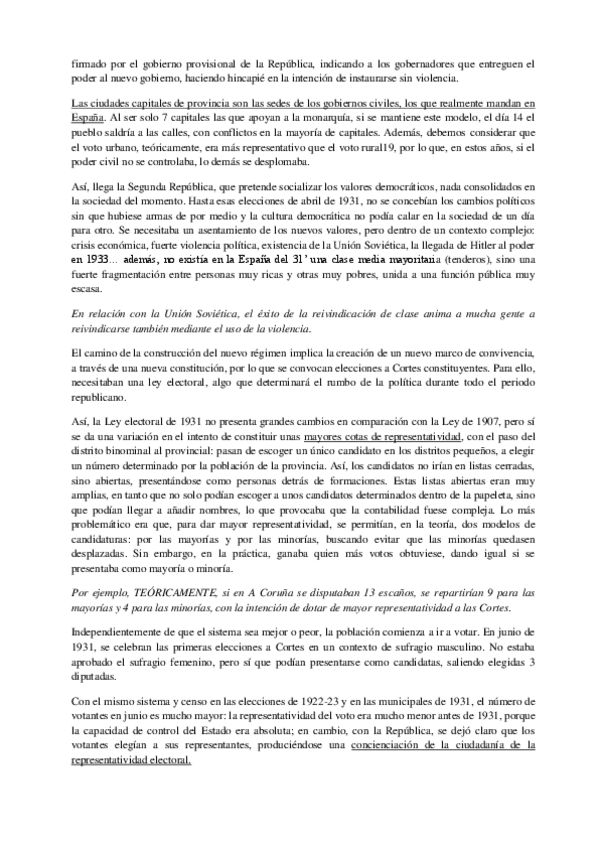 firmado por el gobierno provisional de la República, indicando a los gobernadores que entreguen el poder al nuevo gobierno, haciendo hincapié en la intención de instaurarse sin violencia.

Las ciudades capitales de provincia son las sedes de los gobiernos civiles, los que realmente mandan en España. Al ser solo 7 capitales las que apoyan a la monarquía, si se mantiene este modelo, el día 14 el pueblo saldría a las calles, con conflictos en la mayoría de capitales. Además, debemos considerar que el voto urbano, teóricamente, era más representativo que el voto rural19, por lo que, en estos años, si el poder civil no se controlaba, lo demás se desplomaba.

Así, llega la Segunda República, que pretende socializar los valores democráticos, nada consolidados en la sociedad del momento. Hasta esas elecciones de abril de 1931, no se concebían los cambios políticos sin que hubiese armas de por medio y la cultura democrática no podía calar en la sociedad de un día para otro. Se necesitaba un asentamiento de los nuevos valores, pero dentro de un contexto complejo: crisis económica, fuerte violencia política, existencia de la Unión Soviética, la llegada de Hitler al poder en 1933… además, no existía en la España del 31' una clase media mayoritaria (tenderos), sino una fuerte fragmentación entre personas muy ricas y otras muy pobres, unida a una función pública muy escasa.

En relación con la Unión Soviética, el éxito de la reivindicación de clase anima a mucha gente a reivindicarse también mediante el uso de la violencia.

El camino de la construcción del nuevo régimen implica la creación de un nuevo marco de convivencia, a través de una nueva constitución, por lo que se convocan elecciones a Cortes constituyentes. Para ello, necesitaban una ley electoral, algo que determinará el rumbo de la política durante todo el periodo republicano.

Así, la Ley electoral de 1931 no presenta grandes cambios en comparación con la Ley de 1907, pero sí se da una variación en el intento de constituir unas mayores cotas de representatividad, con el paso del distrito binominal al provincial: pasan de escoger un único candidato en los distritos pequeños, a elegir un número determinado por la población de la provincia. Así, los candidatos no irían en listas cerradas, sino abiertas, presentándose como personas detrás de formaciones. Estas listas abiertas eran muy amplias, en tanto que no solo podían escoger a unos candidatos determinados dentro de la papeleta, sino que podían llegar a añadir nombres, lo que provocaba que la contabilidad fuese compleja. Lo más problemático era que, para dar mayor representatividad, se permitían, en la teoría, dos modelos de candidaturas: por las mayorías y por las minorías, buscando evitar que las minorías quedasen desplazadas. Sin embargo, en la práctica, ganaba quien más votos obtuviese, dando igual si se presentaba como mayoría o minoría.

Por ejemplo, TEÓRICAMENTE, si en A Coruña se disputaban 13 escaños, se repartirían 9 para las mayorías y 4 para las minorías, con la intención de dotar de mayor representatividad a las Cortes.

Independientemente de que el sistema sea mejor o peor, la población comienza a ir a votar. En junio de 1931, se celebran las primeras elecciones a Cortes en un contexto de sufragio masculino. No estaba aprobado el sufragio femenino, pero sí que podían presentarse como candidatas, saliendo elegidas 3 diputadas.

Con el mismo sistema y censo en las elecciones de 1922-23 y en las municipales de 1931, el número de votantes en junio es mucho mayor: la representatividad del voto era mucho menor antes de 1931, porque la capacidad de control del Estado era absoluta; en cambio, con la República, se dejó claro que los votantes elegían a sus representantes, produciéndose una concienciación de la ciudadanía de la representatividad electoral.